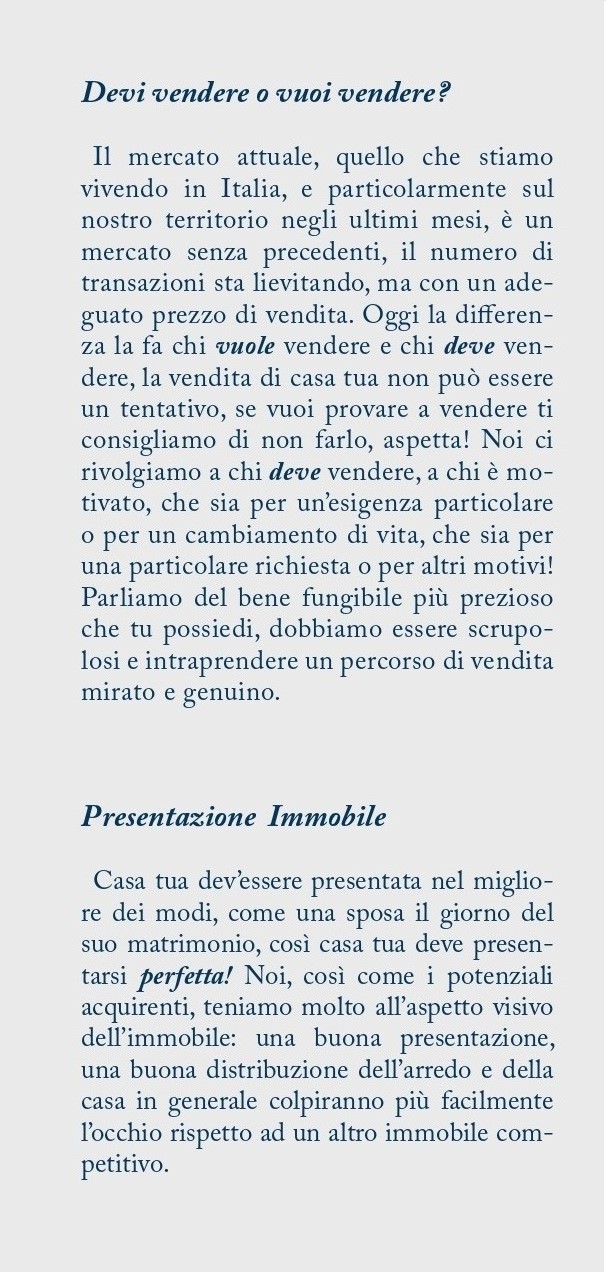 Devi vendere o vuoi vendere?

Il mercato attuale, quello che stiamo vivendo in Italia, e particolarmente sul nostro territorio negli ultimi mesi, è un mercato senza precedenti, il numero di transazioni sta lievitando, ma con un adeguato prezzo di vendita. Oggi la differenza la fa chi vuole vendere e chi deve vendere, la vendita di casa tua non può essere un tentativo, se vuoi provare a vendere ti consigliamo di non farlo, aspetta! Noi ci rivolgiamo a chi deve vendere, a chi è motivato, che sia per un'esigenza particolare o per un cambiamento di vita, che sia per una particolare richiesta o per altri motivi! Parliamo del bene fungibile più prezioso che tu possiedi, dobbiamo essere scrupolosi e intraprendere un percorso di vendita mirato e genuino.

Presentazione Immobile

Casa tua dev'essere presentata nel migliore dei modi, come una sposa il giorno del suo matrimonio, così casa tua deve presentarsi perfetta! Noi, così come i potenziali acquirenti, teniamo molto all'aspetto visivo dell'immobile: una buona presentazione, una buona distribuzione dell'arredo e della casa in generale colpiranno più facilmente l'occhio rispetto ad un altro immobile competitivo.